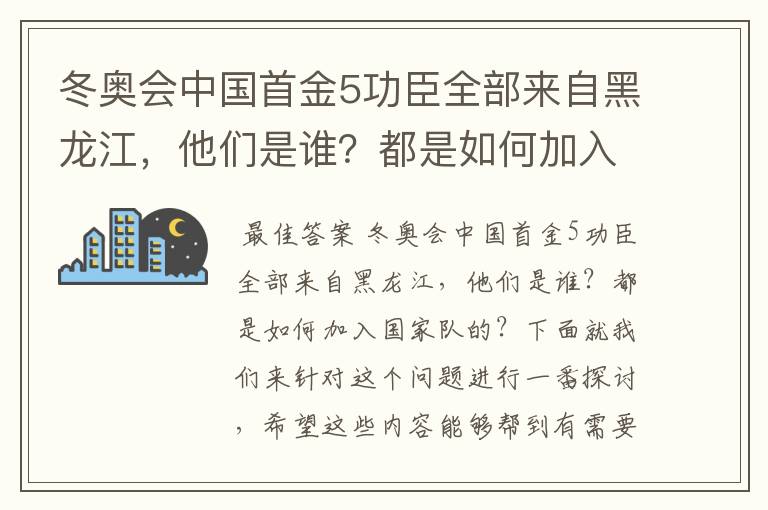 冬奥会中国首金5功臣全部来自黑龙江，他们是谁？都是如何加入

最佳答案 冬奥会中国首金5功臣全部来自黑龙江，他们是谁？都是如何加入国家队的？下面就我们来针对这个问题进行一番探讨，希望这些内容能够帮到有需要